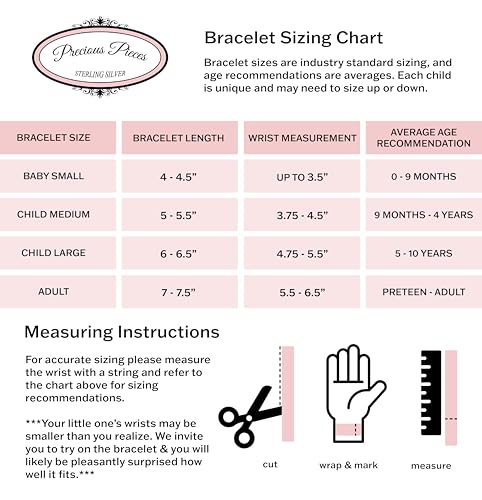 Precious Pieces
STERLING SILVER

Bracelet Sizing Chart

Bracelet sizes are industry standard sizing, and age recommendations are averages. Each child is unique and may need to size up or down.

| BRACELET SIZE | BRACELET LENGTH | WRIST MEASUREMENT | AVERAGE AGE RECOMMENDATION |
|---|---|---|---|
| BABY SMALL | 4 - 4.5" | UP TO 3.5" | 0 - 9 MONTHS |
| CHILD MEDIUM | 5 - 5.5" | 3.75 - 4.5" | 9 MONTHS - 4 YEARS |
| CHILD LARGE | 6 - 6.5" | 4.75 - 5.5" | 5 - 10 YEARS |
| ADULT | 7 - 7.5" | 5.5 - 6.5" | PRETEEN - ADULT |

Measuring Instructions

For accurate sizing please measure the wrist with a string and refer to the chart above for sizing recommendations.

***Your little one's wrists may be smaller than you realize. We invite you to try on the bracelet & you will likely be pleasantly surprised how well it fits.***

cut

wrap & mark

measure